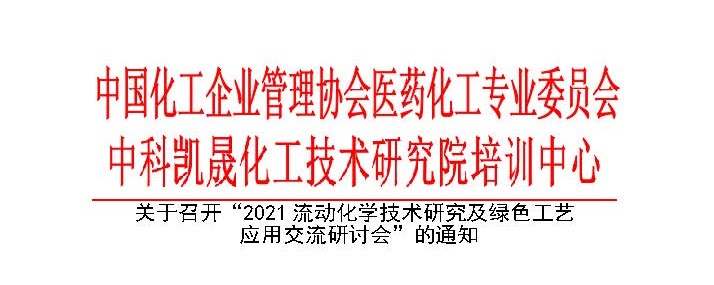 中国化工企业管理协会医药化工专业委员会
中科凯晟化工技术研究院培训中心

关于召开“2021 流动化学技术研究及绿色工艺应用交流研讨会”的通知